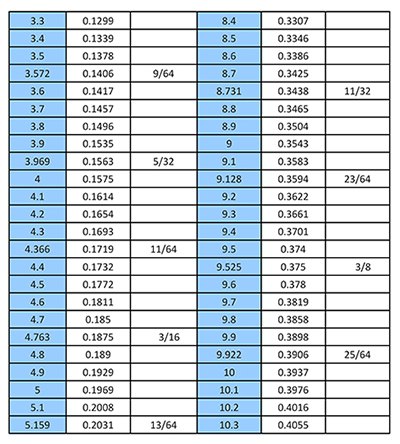 | | | | | | |
|---|---|---|---|---|---|
| 3.3 | 0.1299 | | 8.4 | 0.3307 | |
| 3.4 | 0.1339 | | 8.5 | 0.3346 | |
| 3.5 | 0.1378 | | 8.6 | 0.3386 | |
| 3.572 | 0.1406 | 9/64 | 8.7 | 0.3425 | |
| 3.6 | 0.1417 | | 8.731 | 0.3438 | 11/32 |
| 3.7 | 0.1457 | | 8.8 | 0.3465 | |
| 3.8 | 0.1496 | | 8.9 | 0.3504 | |
| 3.9 | 0.1535 | | 9 | 0.3543 | |
| 3.969 | 0.1563 | 5/32 | 9.1 | 0.3583 | |
| 4 | 0.1575 | | 9.128 | 0.3594 | 23/64 |
| 4.1 | 0.1614 | | 9.2 | 0.3622 | |
| 4.2 | 0.1654 | | 9.3 | 0.3661 | |
| 4.3 | 0.1693 | | 9.4 | 0.3701 | |
| 4.366 | 0.1719 | 11/64 | 9.5 | 0.374 | |
| 4.4 | 0.1732 | | 9.525 | 0.375 | 3/8 |
| 4.5 | 0.1772 | | 9.6 | 0.378 | |
| 4.6 | 0.1811 | | 9.7 | 0.3819 | |
| 4.7 | 0.185 | | 9.8 | 0.3858 | |
| 4.763 | 0.1875 | 3/16 | 9.9 | 0.3898 | |
| 4.8 | 0.189 | | 9.922 | 0.3906 | 25/64 |
| 4.9 | 0.1929 | | 10 | 0.3937 | |
| 5 | 0.1969 | | 10.1 | 0.3976 | |
| 5.1 | 0.2008 | | 10.2 | 0.4016 | |
| 5.159 | 0.2031 | 13/64 | 10.3 | 0.4055 | |